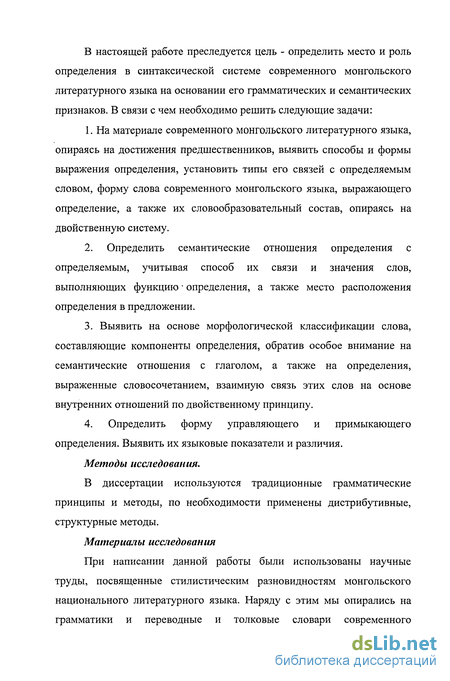 В настоящей работе преследуется цель - определить место и роль определения в синтаксической системе современного монгольского литературного языка на основании его грамматических и семантических признаков. В связи с чем необходимо решить следующие задачи:

1. На материале современного монгольского литературного языка, опираясь на достижения предшественников, выявить способы и формы выражения определения, установить типы его связей с определяемым словом, форму слова современного монгольского языка, выражающего определение, а также их словообразовательный состав, опираясь на двойственную систему.

2. Определить семантические отношения определения с определяемым, учитывая способ их связи и значения слов, выполняющих функцию определения, а также место расположения определения в предложении.

3. Выявить на основе морфологической классификации слова, составляющие компоненты определения, обратив особое внимание на семантические отношения с глаголом, а также на определения, выраженные словосочетанием, взаимную связь этих слов на основе внутренних отношений по двойственному принципу.

4. Определить форму управляющего и примыкающего определения. Выявить их языковые показатели и различия.

Методы исследования.

В диссертации используются традиционные грамматические принципы и методы, по необходимости применены дистрибутивные, структурные методы.

Материалы исследования

При написании данной работы были использованы научные труды, посвященные стилистическим разновидностям монгольского национального литературного языка. Наряду с этим мы опирались на грамматики и переводные и толковые словари современного

dsLib.net
библиотека диссертаций